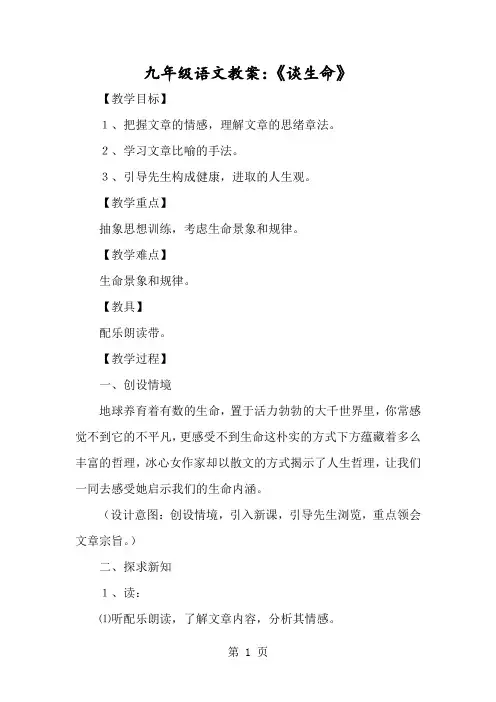 九年级语文教案:《谈生命》

【教学目标】

1、把握文章的情感，理解文章的思绪章法。

2、学习文章比喻的手法。

3、引导先生构成健康，进取的人生观。

【教学重点】

抽象思想训练，考虑生命景象和规律。

【教学难点】

生命景象和规律。

【教具】

配乐朗读带。

【教学过程】

一、创设情境

地球养育着有数的生命，置于活力勃勃的大千世界里，你常感觉不到它的不平凡，更感受不到生命这朴实的方式下方蕴藏着多么丰富的哲理，冰心女作家却以散文的方式揭示了人生哲理，让我们一同去感受她启示我们的生命内涵。

（设计意图：创设情境，引入新课，引导先生浏览，重点领会文章宗旨。）

二、探求新知

1、读：

⑴听配乐朗读，了解文章内容，分析其情感。

第 1 页